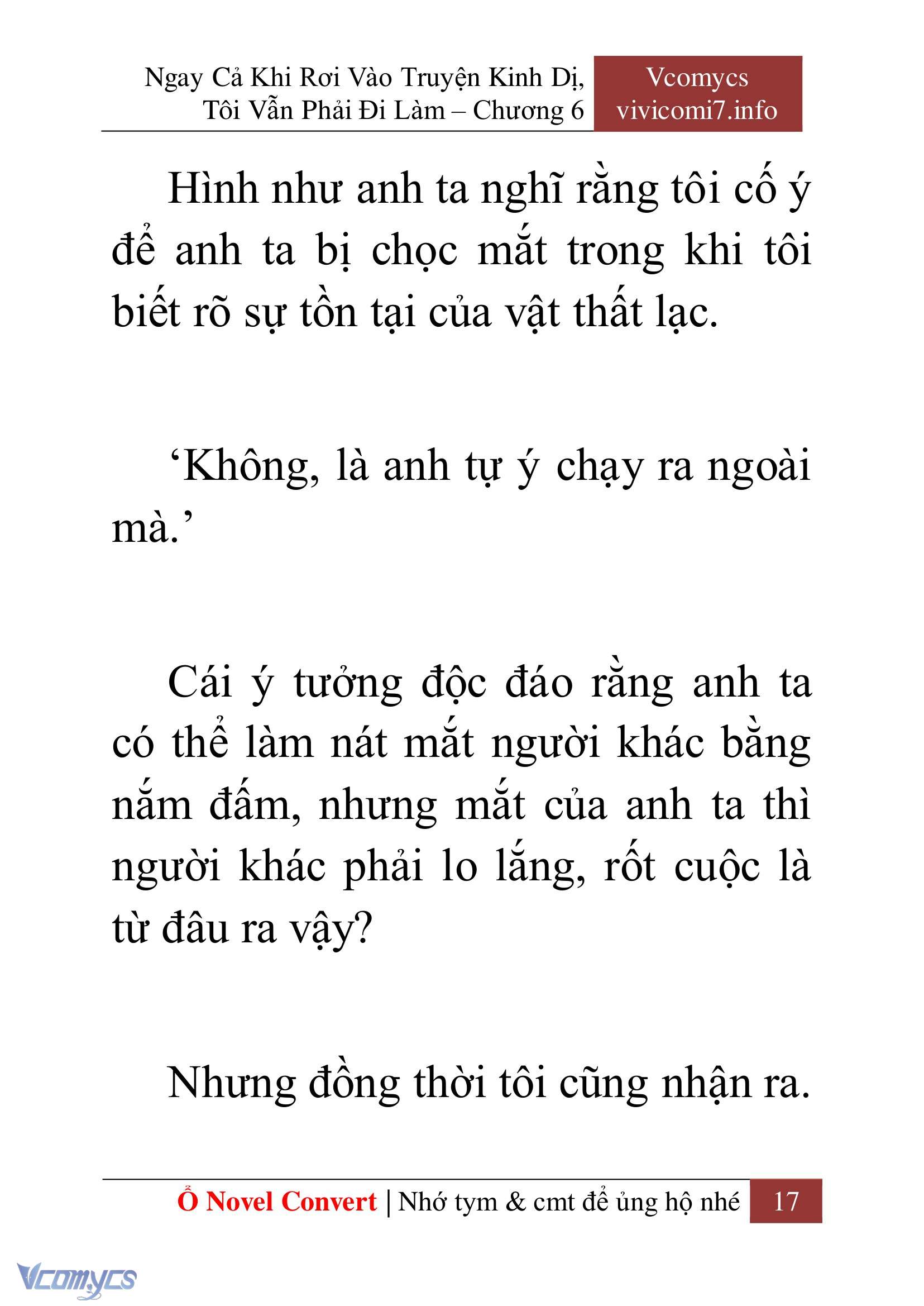 Ngay Cả Khi Rơi Vào Truyện Kinh Dị, Tôi Vẫn Phải Đi Làm – Chương 6

Vcomycs
vivicomi7.info

Hình như anh ta nghĩ rằng tôi cố ý để anh ta bị chọc mắt trong khi tôi biết rõ sự tồn tại của vật thất lạc.

‘Không, là anh tự ý chạy ra ngoài mà.’

Cái ý tưởng độc đáo rằng anh ta có thể làm nát mắt người khác bằng nắm đấm, nhưng mắt của anh ta thì người khác phải lo lắng, rốt cuộc là từ đâu ra vậy?

Nhưng đồng thời tôi cũng nhận ra.

Ổ Novel Convert | Nhớ tym & cmt để ủng hộ nhé 17

Vcomycs